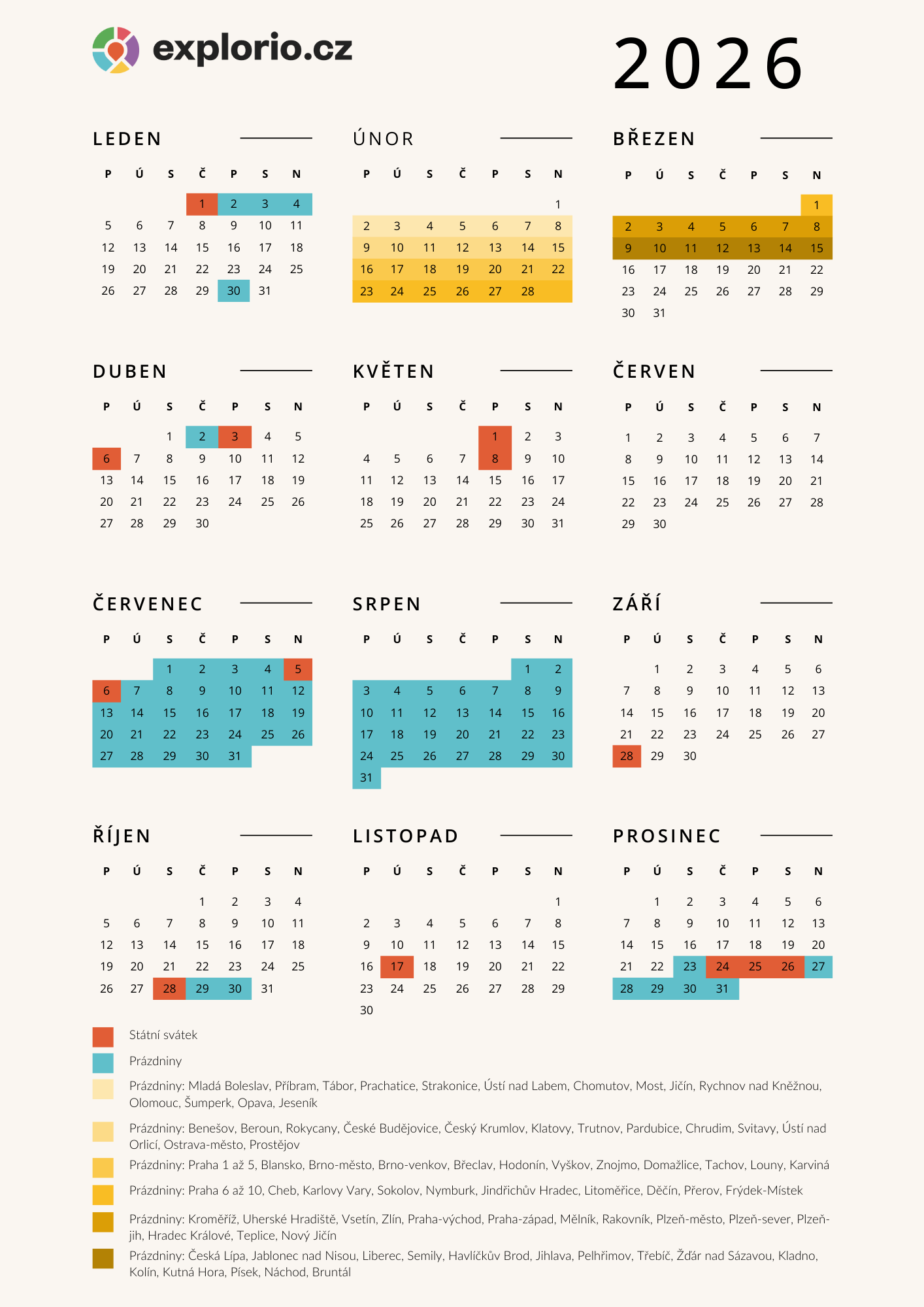 explorio.cz

2026

LEDEN

| P | Ú | S | Č | P | S | N |
|---|---|---|---|---|---|---|
| | | | 1 | 2 | 3 | 4 |
| 5 | 6 | 7 | 8 | 9 | 10 | 11 |
| 12 | 13 | 14 | 15 | 16 | 17 | 18 |
| 19 | 20 | 21 | 22 | 23 | 24 | 25 |
| 26 | 27 | 28 | 29 | 30 | 31 | |

ÚNOR

| P | Ú | S | Č | P | S | N |
|---|---|---|---|---|---|---|
| | | | | | | 1 |
| 2 | 3 | 4 | 5 | 6 | 7 | 8 |
| 9 | 10 | 11 | 12 | 13 | 14 | 15 |
| 16 | 17 | 18 | 19 | 20 | 21 | 22 |
| 23 | 24 | 25 | 26 | 27 | 28 | |

BŘEZEN

| P | Ú | S | Č | P | S | N |
|---|---|---|---|---|---|---|
| | | | | | | 1 |
| 2 | 3 | 4 | 5 | 6 | 7 | 8 |
| 9 | 10 | 11 | 12 | 13 | 14 | 15 |
| 16 | 17 | 18 | 19 | 20 | 21 | 22 |
| 23 | 24 | 25 | 26 | 27 | 28 | 29 |
| 30 | 31 | | | | | |

DUBEN

| P | Ú | S | Č | P | S | N |
|---|---|---|---|---|---|---|
| | | 1 | 2 | 3 | 4 | 5 |
| 6 | 7 | 8 | 9 | 10 | 11 | 12 |
| 13 | 14 | 15 | 16 | 17 | 18 | 19 |
| 20 | 21 | 22 | 23 | 24 | 25 | 26 |
| 27 | 28 | 29 | 30 | | | |

KVĚTEN

| P | Ú | S | Č | P | S | N |
|---|---|---|---|---|---|---|
| | | | | 1 | 2 | 3 |
| 4 | 5 | 6 | 7 | 8 | 9 | 10 |
| 11 | 12 | 13 | 14 | 15 | 16 | 17 |
| 18 | 19 | 20 | 21 | 22 | 23 | 24 |
| 25 | 26 | 27 | 28 | 29 | 30 | 31 |

ČERVEN

| P | Ú | S | Č | P | S | N |
|---|---|---|---|---|---|---|
| 1 | 2 | 3 | 4 | 5 | 6 | 7 |
| 8 | 9 | 10 | 11 | 12 | 13 | 14 |
| 15 | 16 | 17 | 18 | 19 | 20 | 21 |
| 22 | 23 | 24 | 25 | 26 | 27 | 28 |
| 29 | 30 | | | | | |

ČERVENEC

| P | Ú | S | Č | P | S | N |
|---|---|---|---|---|---|---|
| | | 1 | 2 | 3 | 4 | 5 |
| 6 | 7 | 8 | 9 | 10 | 11 | 12 |
| 13 | 14 | 15 | 16 | 17 | 18 | 19 |
| 20 | 21 | 22 | 23 | 24 | 25 | 26 |
| 27 | 28 | 29 | 30 | 31 | | |

SRPEN

| P | Ú | S | Č | P | S | N |
|---|---|---|---|---|---|---|
| | | | | | 1 | 2 |
| 3 | 4 | 5 | 6 | 7 | 8 | 9 |
| 10 | 11 | 12 | 13 | 14 | 15 | 16 |
| 17 | 18 | 19 | 20 | 21 | 22 | 23 |
| 24 | 25 | 26 | 27 | 28 | 29 | 30 |
| 31 | | | | | | |

ZÁŘÍ

| P | Ú | S | Č | P | S | N |
|---|---|---|---|---|---|---|
| | 1 | 2 | 3 | 4 | 5 | 6 |
| 7 | 8 | 9 | 10 | 11 | 12 | 13 |
| 14 | 15 | 16 | 17 | 18 | 19 | 20 |
| 21 | 22 | 23 | 24 | 25 | 26 | 27 |
| 28 | 29 | 30 | | | | |

ŘÍJEN

| P | Ú | S | Č | P | S | N |
|---|---|---|---|---|---|---|
| | | | 1 | 2 | 3 | 4 |
| 5 | 6 | 7 | 8 | 9 | 10 | 11 |
| 12 | 13 | 14 | 15 | 16 | 17 | 18 |
| 19 | 20 | 21 | 22 | 23 | 24 | 25 |
| 26 | 27 | 28 | 29 | 30 | 31 | |

LISTOPAD

| P | Ú | S | Č | P | S | N |
|---|---|---|---|---|---|---|
| | | | | | | 1 |
| 2 | 3 | 4 | 5 | 6 | 7 | 8 |
| 9 | 10 | 11 | 12 | 13 | 14 | 15 |
| 16 | 17 | 18 | 19 | 20 | 21 | 22 |
| 23 | 24 | 25 | 26 | 27 | 28 | 29 |
| 30 | | | | | | |

PROSINEC

| P | Ú | S | Č | P | S | N |
|---|---|---|---|---|---|---|
| | 1 | 2 | 3 | 4 | 5 | 6 |
| 7 | 8 | 9 | 10 | 11 | 12 | 13 |
| 14 | 15 | 16 | 17 | 18 | 19 | 20 |
| 21 | 22 | 23 | 24 | 25 | 26 | 27 |
| 28 | 29 | 30 | 31 | | | |

Státní svátek

Prázdniny

Prázdniny: Mladá Boleslav, Příbram, Tábor, Prachatice, Strakonice, Ústí nad Labem, Chomutov, Most, Jičín, Rychnov nad Kněžnou, Olomouc, Šumperk, Opava, Jeseník

Prázdniny: Benešov, Beroun, Rokycany, České Budějovice, Český Krumlov, Klatovy, Trutnov, Pardubice, Chrudim, Svitavy, Ústí nad Orlicí, Ostrava-město, Prostějov

Prázdniny: Praha 1 až 5, Blansko, Brno-město, Brno-venkov, Břeclav, Hodonín, Vyškov, Znojmo, Domažlice, Tachov, Louny, Karviná

Prázdniny: Praha 6 až 10, Cheb, Karlovy Vary, Sokolov, Nymburk, Jindřichův Hradec, Litoměřice, Děčín, Přerov, Frýdek-Místek

Prázdniny: Kroměříž, Uherské Hradiště, Vsetín, Zlín, Praha-východ, Praha-západ, Mělník, Rakovník, Plzeň-město, Plzeň-sever, Plzeň-jih, Hradec Králové, Teplice, Nový Jičín

Prázdniny: Česká Lípa, Jablonec nad Nisou, Liberec, Semily, Havlíčkův Brod, Jihlava, Pelhřimov, Třebíč, Žďár nad Sázavou, Kladno, Kolín, Kutná Hora, Písek, Náchod, Bruntál